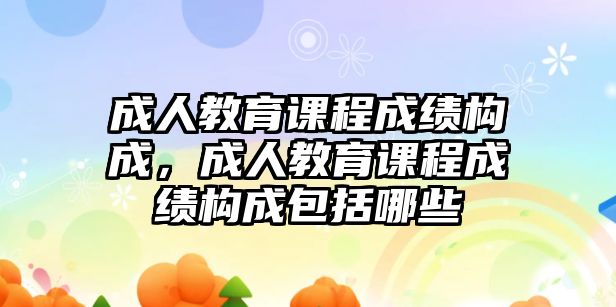 成人教育课程成绩构成，成人教育课程成绩构成包括哪些